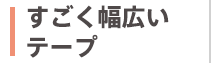 すごく幅広い
テープ